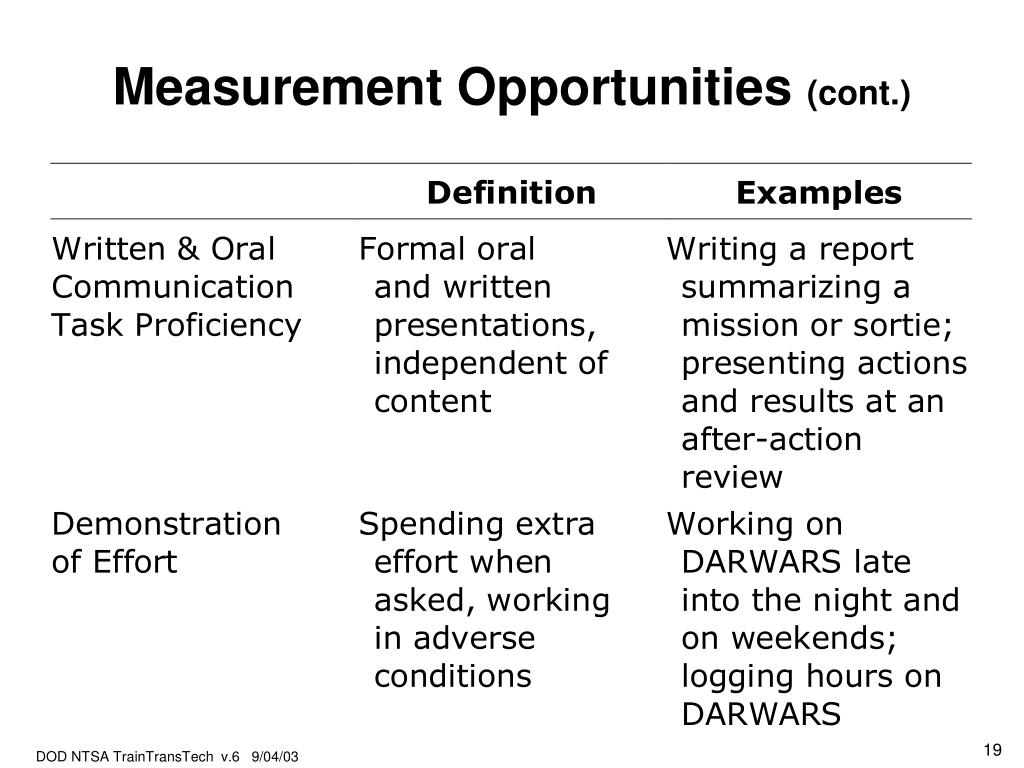 Measurement Opportunities (cont.)

| | Definition | Examples |
|---|---|---|
| Written & Oral Communication Task Proficiency | Formal oral and written presentations, independent of content | Writing a report summarizing a mission or sortie; presenting actions and results at an after-action review |
| Demonstration of Effort | Spending extra effort when asked, working in adverse conditions | Working on DARWARS late into the night and on weekends; logging hours on DARWARS |

DOD NTSA TrainTransTech v.6 9/04/03

19